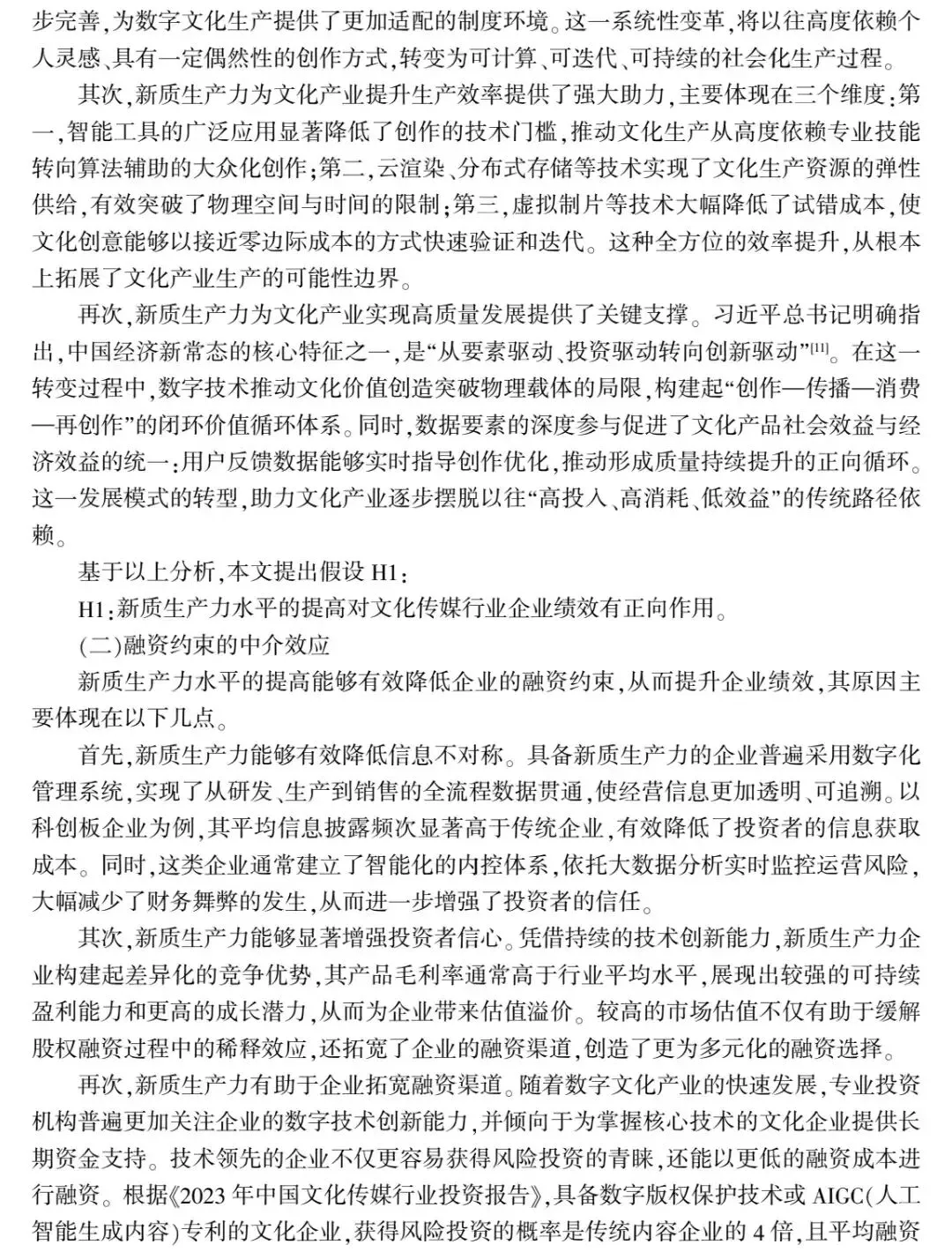 步完善,为数字文化生产提供了更加适配的制度环境。这一系统性变革,将以往高度依赖个人灵感、具有一定偶然性的创作方式,转变为可计算、可迭代、可持续的社会化生产过程。

其次,新质生产力为文化产业提升生产效率提供了强大助力,主要体现在三个维度:第一,智能工具的广泛应用显著降低了创作的技术门槛,推动文化生产从高度依赖专业技能转向算法辅助的大众化创作;第二,云渲染、分布式存储等技术实现了文化生产资源的弹性供给,有效突破了物理空间与时间的限制;第三,虚拟制片等技术大幅降低了试错成本,使文化创意能够以接近零边际成本的方式快速验证和迭代。这种全方位的效率提升,从根本上拓展了文化产业生产的可能性边界。

再次,新质生产力为文化产业实现高质量发展提供了关键支撑。习近平总书记明确指出,中国经济新常态的核心特征之一,是“从要素驱动、投资驱动转向创新驱动”$^{[11]}$。在这一转变过程中,数字技术推动文化价值创造突破物理载体的局限,构建起“创作—传播—消费—再创作”的闭环价值循环体系。同时,数据要素的深度参与促进了文化产品社会效益与经济效益的统一:用户反馈数据能够实时指导创作优化,推动形成质量持续提升的正向循环。这一发展模式的转型,助力文化产业逐步摆脱以往“高投入、高消耗、低效益”的传统路径依赖。

基于以上分析,本文提出假设 H1:

H1:新质生产力水平的提高对文化传媒行业企业绩效有正向作用。

(二)融资约束的中介效应

新质生产力水平的提高能够有效降低企业的融资约束,从而提升企业绩效,其原因主要体现在以下几点。

首先,新质生产力能够有效降低信息不对称。具备新质生产力的企业普遍采用数字化管理系统,实现了从研发、生产到销售的全流程数据贯通,使经营信息更加透明、可追溯。以科创板企业为例,其平均信息披露频次显著高于传统企业,有效降低了投资者的信息获取成本。同时,这类企业通常建立了智能化的内控体系,依托大数据分析实时监控运营风险,大幅减少了财务舞弊的发生,从而进一步增强了投资者的信任。

其次,新质生产力能够显著增强投资者信心。凭借持续的技术创新能力,新质生产力企业构建起差异化的竞争优势,其产品毛利率通常高于行业平均水平,展现出较强的可持续盈利能力和更高的成长潜力,从而为企业带来估值溢价。较高的市场估值不仅有助于缓解股权融资过程中的稀释效应,还拓宽了企业的融资渠道,创造了更为多元化的融资选择。

再次,新质生产力有助于企业拓宽融资渠道。随着数字文化产业的快速发展,专业投资机构普遍更加关注企业的数字技术创新能力,并倾向于为掌握核心技术的文化企业提供长期资金支持。技术领先的企业不仅更容易获得风险投资的青睐,还能以更低的融资成本进行融资。根据《2023 年中国文化传媒行业投资报告》,具备数字版权保护技术或 AIGC(人工智能生成内容)专利的文化企业,获得风险投资的概率是传统内容企业的 4 倍,且平均融资